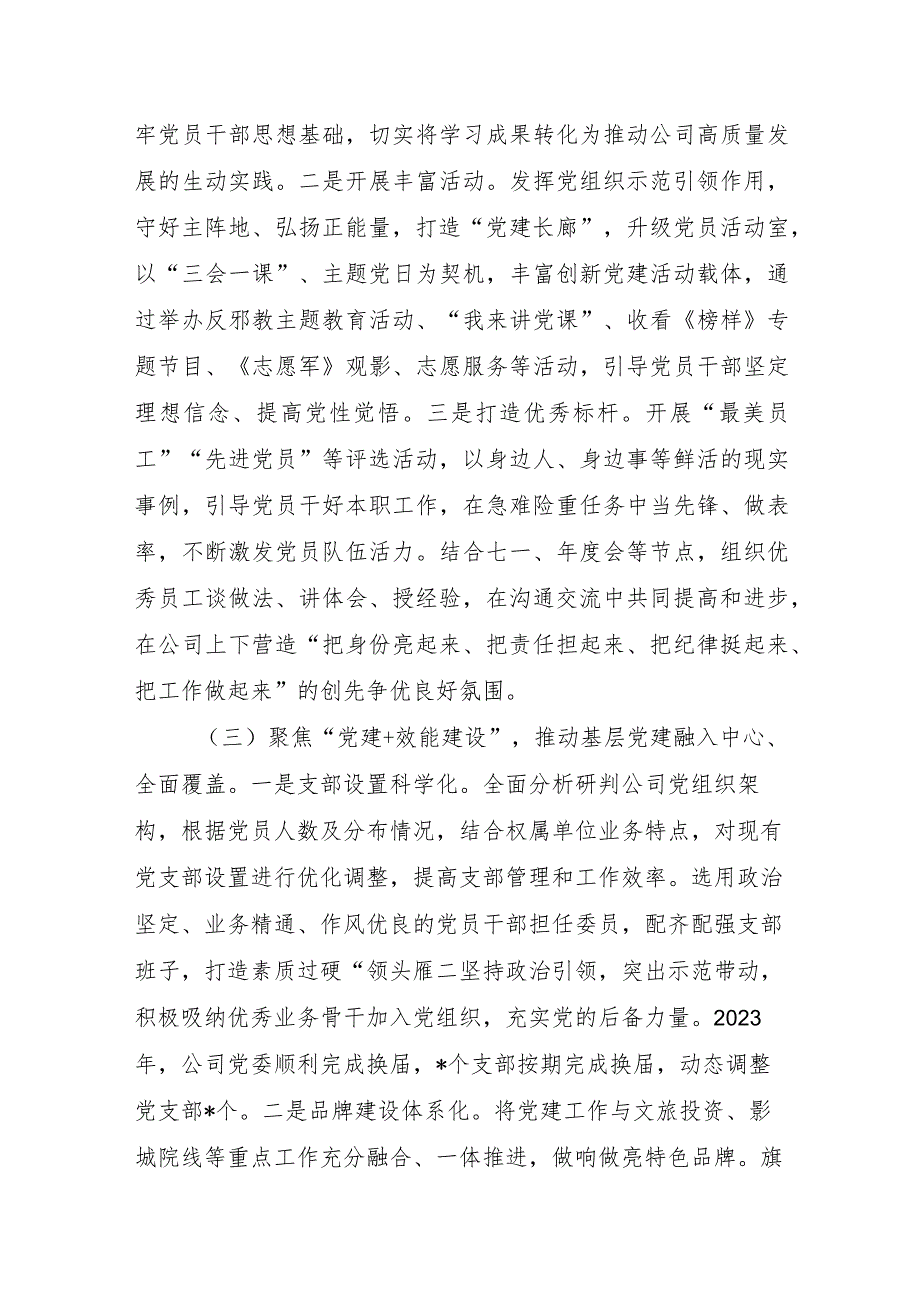 牢党员干部思想基础，切实将学习成果转化为推动公司高质量发展的生动实践。二是开展丰富活动。发挥党组织示范引领作用，守好主阵地、弘扬正能量，打造“党建长廊”，升级党员活动室，以“三会一课”、主题党日为契机，丰富创新党建活动载体，通过举办反邪教主题教育活动、“我来讲党课”、收看《榜样》专题节目、《志愿军》观影、志愿服务等活动，引导党员干部坚定理想信念、提高党性觉悟。三是打造优秀标杆。开展“最美员工”“先进党员”等评选活动，以身边人、身边事等鲜活的现实事例，引导党员干好本职工作，在急难险重任务中当先锋、做表率，不断激发党员队伍活力。结合七一、年度会等节点，组织优秀员工谈做法、讲体会、授经验，在沟通交流中共同提高和进步，在公司上下营造“把身份亮起来、把责任担起来、把纪律挺起来、把工作做起来”的创先争优良好氛围。

（三）聚焦“党建+效能建设”，推动基层党建融入中心、全面覆盖。一是支部设置科学化。全面分析研判公司党组织架构，根据党员人数及分布情况，结合权属单位业务特点，对现有党支部设置进行优化调整，提高支部管理和工作效率。选用政治坚定、业务精通、作风优良的党员干部担任委员，配齐配强支部班子，打造素质过硬“领头雁二坚持政治引领，突出示范带动，积极吸纳优秀业务骨干加入党组织，充实党的后备力量。2023年，公司党委顺利完成换届，*个支部按期完成换届，动态调整党支部*个。二是品牌建设体系化。将党建工作与文旅投资、影城院线等重点工作充分融合、一体推进，做响做亮特色品牌。旗